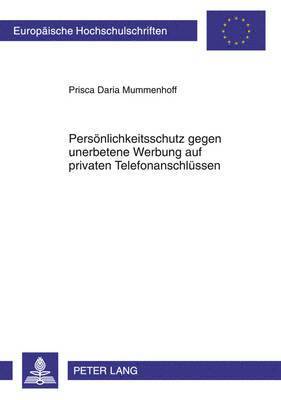 Europäische Hochschulschriften

Prisca Daria Mummenhoff

Persönlichkeitsschutz gegen unerbetene Werbung auf privaten Telefonanschlüssen

PETER LANG